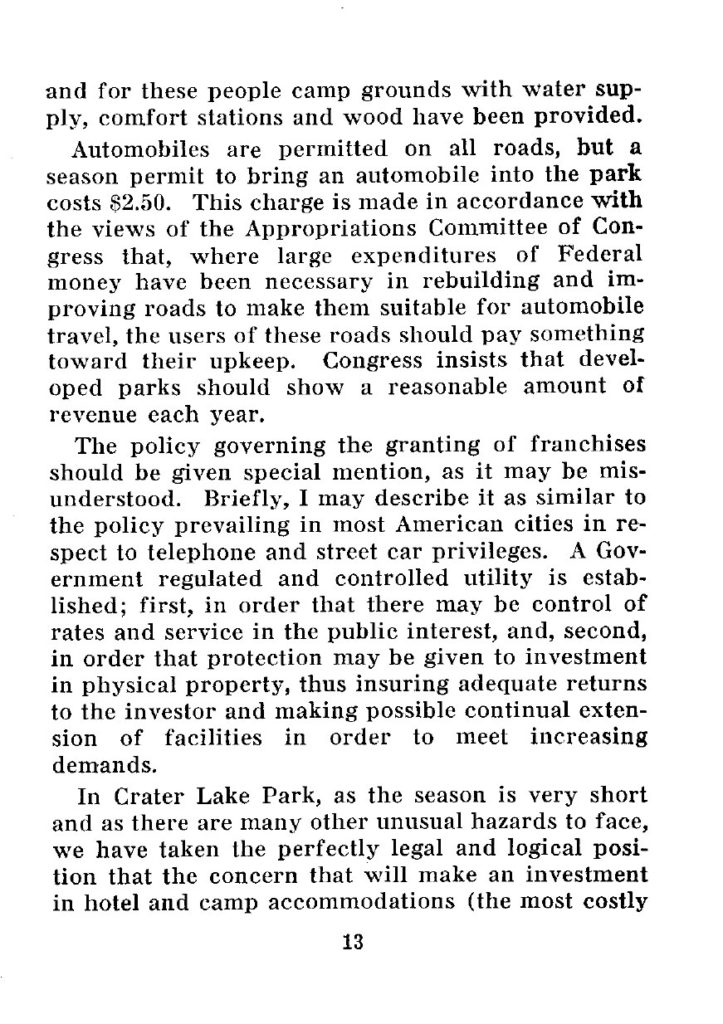 and for these people camp grounds with water supply, comfort stations and wood have been provided.

Automobiles are permitted on all roads, but a season permit to bring an automobile into the park costs $2.50. This charge is made in accordance with the views of the Appropriations Committee of Congress that, where large expenditures of Federal money have been necessary in rebuilding and improving roads to make them suitable for automobile travel, the users of these roads should pay something toward their upkeep. Congress insists that developed parks should show a reasonable amount of revenue each year.

The policy governing the granting of franchises should be given special mention, as it may be misunderstood. Briefly, I may describe it as similar to the policy prevailing in most American cities in respect to telephone and street car privileges. A Government regulated and controlled utility is established; first, in order that there may be control of rates and service in the public interest, and, second, in order that protection may be given to investment in physical property, thus insuring adequate returns to the investor and making possible continual extension of facilities in order to meet increasing demands.

In Crater Lake Park, as the season is very short and as there are many other unusual hazards to face, we have taken the perfectly legal and logical position that the concern that will make an investment in hotel and camp accommodations (the most costly

13